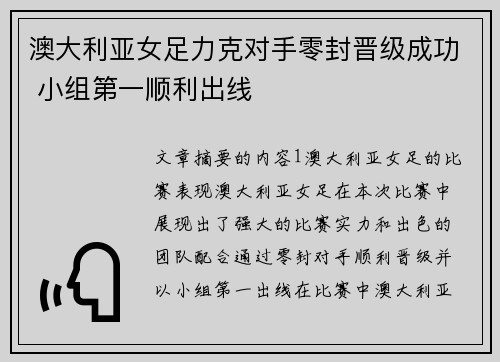 澳大利亚女足力克对手零封晋级成功 小组第一顺利出线

文章摘要的内容1澳大利亚女足的比赛表现澳大利亚女足在本次比赛中展现出了强大的比赛实力和出色的团队配合通过零封对手顺利晋级并以小组第一出线在比赛中澳大利亚